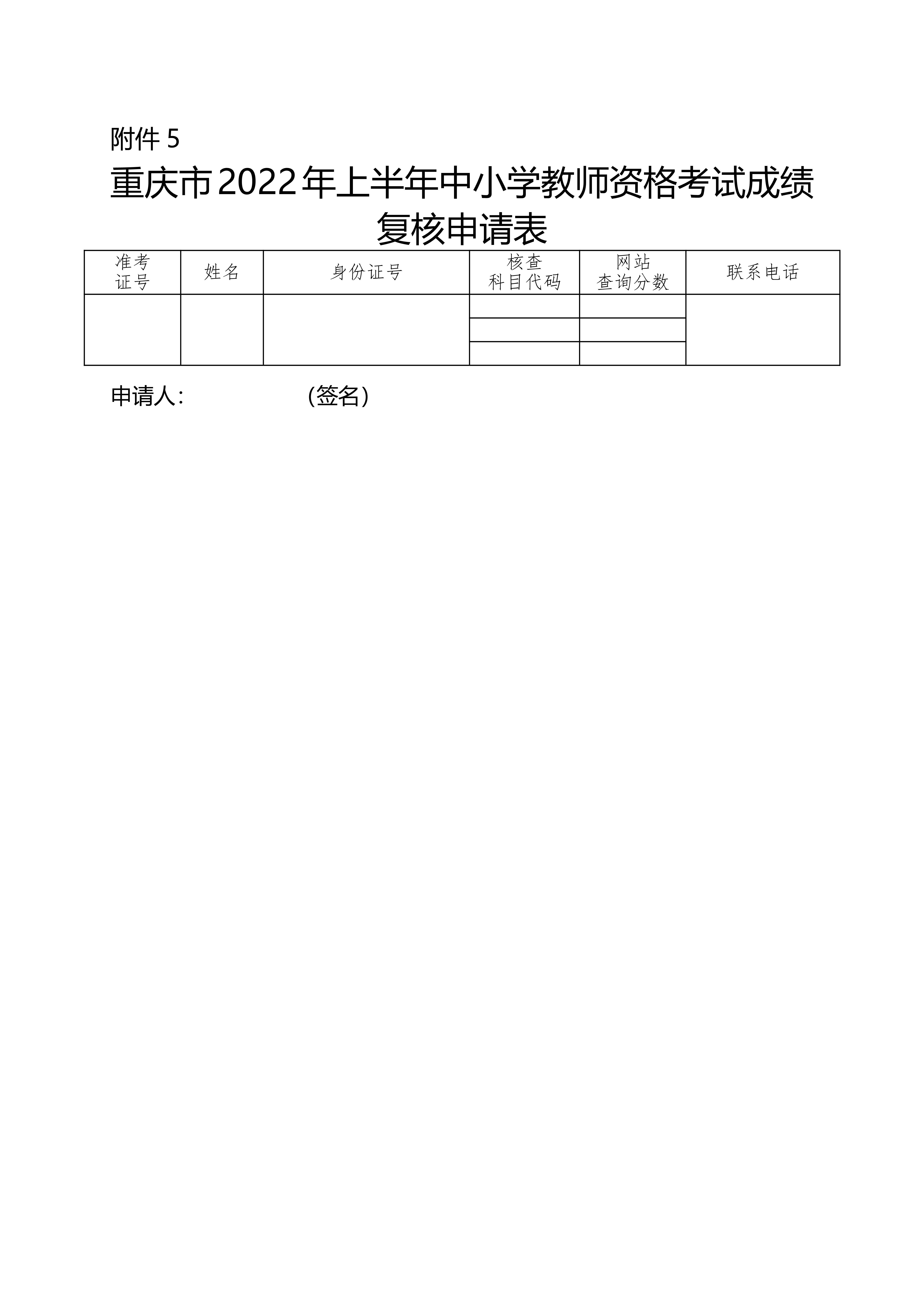 附件5

重庆市2022年上半年中小学教师资格考试成绩复核申请表

| 准考证号 | 姓名 | 身份证号 | 核查科目代码 | 网站查询分数 | 联系电话 |
|---|---|---|---|---|---|
|  |  |  |  |  |  |
|  |  |  |  |  |  |
|  |  |  |  |  |  |

申请人：    （签名）